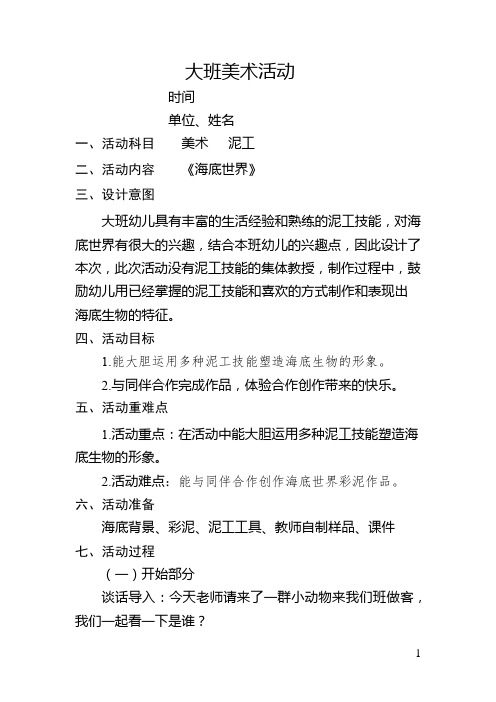 大班美术活动

时间

单位、姓名

一、活动科目　　美术　泥工

二、活动内容　　《海底世界》

三、设计意图

大班幼儿具有丰富的生活经验和熟练的泥工技能，对海底世界有很大的兴趣，结合本班幼儿的兴趣点，因此设计了本次，此次活动没有泥工技能的集体教授，制作过程中，鼓励幼儿用已经掌握的泥工技能和喜欢的方式制作和表现出海底生物的特征。

四、活动目标

1.能大胆运用多种泥工技能塑造海底生物的形象。

2.与同伴合作完成作品，体验合作创作带来的快乐。

五、活动重难点

1.活动重点：在活动中能大胆运用多种泥工技能塑造海底生物的形象。

2.活动难点：能与同伴合作创作海底世界彩泥作品。

六、活动准备

海底背景、彩泥、泥工工具、教师自制样品、课件

七、活动过程

（一）开始部分

谈话导入：今天老师请来了一群小动物来我们班做客，我们一起看一下是谁？

1